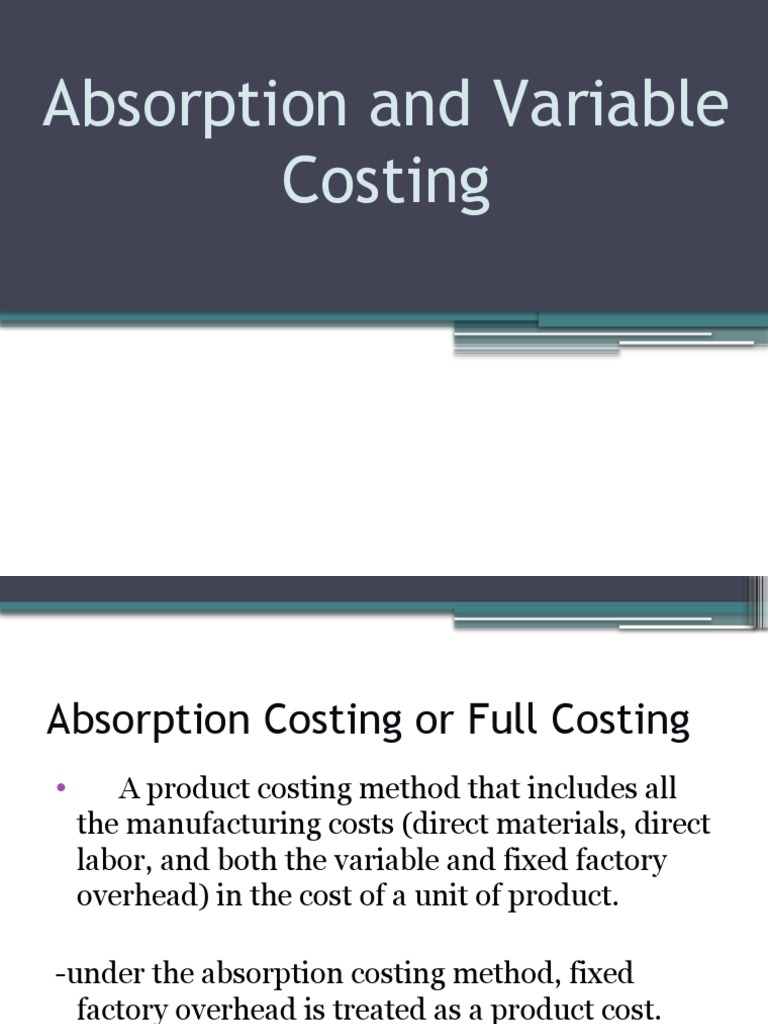 Absorption and Variable Costing

Absorption Costing or Full Costing

• A product costing method that includes all the manufacturing costs (direct materials, direct labor, and both the variable and fixed factory overhead) in the cost of a unit of product.

-under the absorption costing method, fixed factory overhead is treated as a product cost.